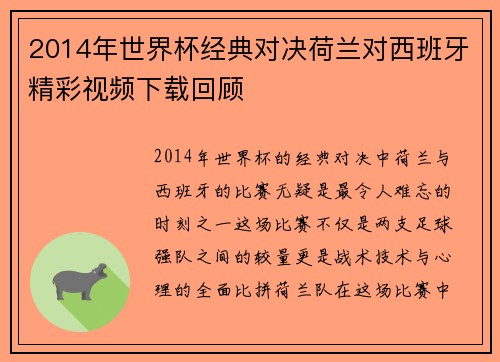 2014年世界杯经典对决荷兰对西班牙精彩视频下载回顾

2014年世界杯的经典对决中荷兰与西班牙的比赛无疑是最令人难忘的时刻之一这场比赛不仅是两支足球强队之间的较量更是战术技术与心理的全面比拼荷兰队在这场比赛中